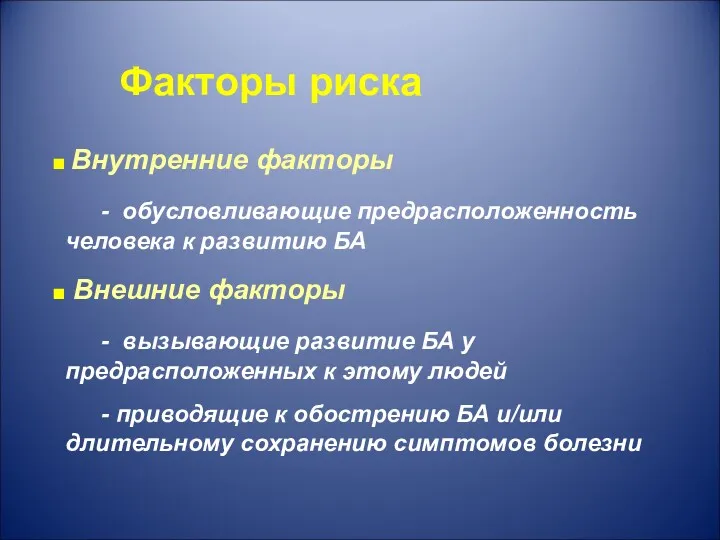 Факторы риска

Внутренние факторы

- обусловливающие предрасположенность человека к развитию БА

Внешние факторы

- вызывающие развитие БА у предрасположенных к этому людей

- приводящие к обострению БА и/или длительному сохранению симптомов болезни